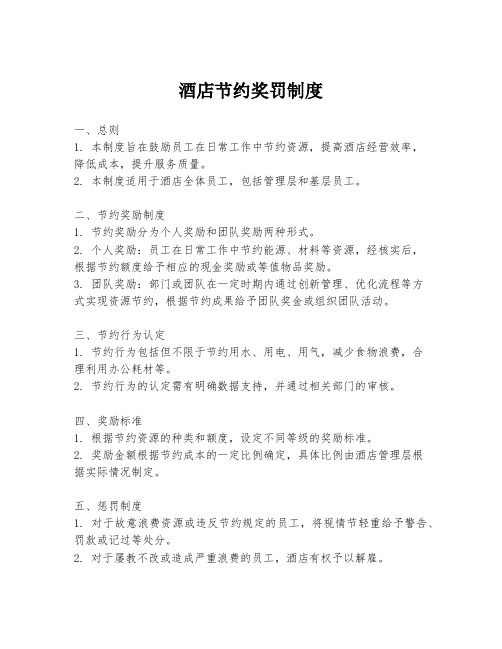 酒店节约奖罚制度

一、总则
1. 本制度旨在鼓励员工在日常工作中节约资源，提高酒店经营效率，降低成本，提升服务质量。
2. 本制度适用于酒店全体员工，包括管理层和基层员工。

二、节约奖励制度
1. 节约奖励分为个人奖励和团队奖励两种形式。
2. 个人奖励：员工在日常工作中节约能源、材料等资源，经核实后，根据节约额度给予相应的现金奖励或等值物品奖励。
3. 团队奖励：部门或团队在一定时期内通过创新管理、优化流程等方式实现资源节约，根据节约成果给予团队奖金或组织团队活动。

三、节约行为认定
1. 节约行为包括但不限于节约用水、用电、用气，减少食物浪费，合理利用办公耗材等。
2. 节约行为的认定需有明确数据支持，并通过相关部门的审核。

四、奖励标准
1. 根据节约资源的种类和额度，设定不同等级的奖励标准。
2. 奖励金额根据节约成本的一定比例确定，具体比例由酒店管理层根据实际情况制定。

五、惩罚制度
1. 对于故意浪费资源或违反节约规定的员工，将视情节轻重给予警告、罚款或记过等处分。
2. 对于屡教不改或造成严重浪费的员工，酒店有权予以解雇。